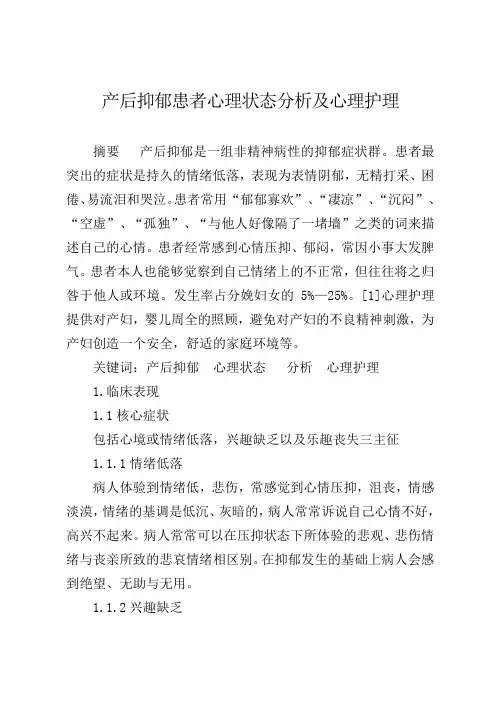 产后抑郁患者心理状态分析及心理护理

摘要　产后抑郁是一组非精神病性的抑郁症状群。患者最突出的症状是持久的情绪低落，表现为表情阴郁，无精打采、困倦、易流泪和哭泣。患者常用“郁郁寡欢”、“凄凉”、“沉闷”、“空虚”、“孤独”、“与他人好像隔了一堵墙”之类的词来描述自己的心情。患者经常感到心情压抑、郁闷，常因小事大发脾气。患者本人也能够觉察到自己情绪上的不正常，但往往将之归咎于他人或环境。发生率占分娩妇女的 5%—25%。[1]心理护理提供对产妇，婴儿周全的照顾，避免对产妇的不良精神刺激，为产妇创造一个安全，舒适的家庭环境等。

关键词：产后抑郁　心理状态　分析　心理护理

1.临床表现

1.1 核心症状

包括心境或情绪低落，兴趣缺乏以及乐趣丧失三主征

1.1.1 情绪低落

病人体验到情绪低，悲伤，常感觉到心情压抑，沮丧，情感淡漠，情绪的基调是低沉、灰暗的，病人常常诉说自己心情不好，高兴不起来。病人常常可以在压抑状态下所体验的悲观、悲伤情绪与丧亲所致的悲哀情绪相区别。在抑郁发生的基础上病人会感到绝望、无助与无用。

1.1.2 兴趣缺乏